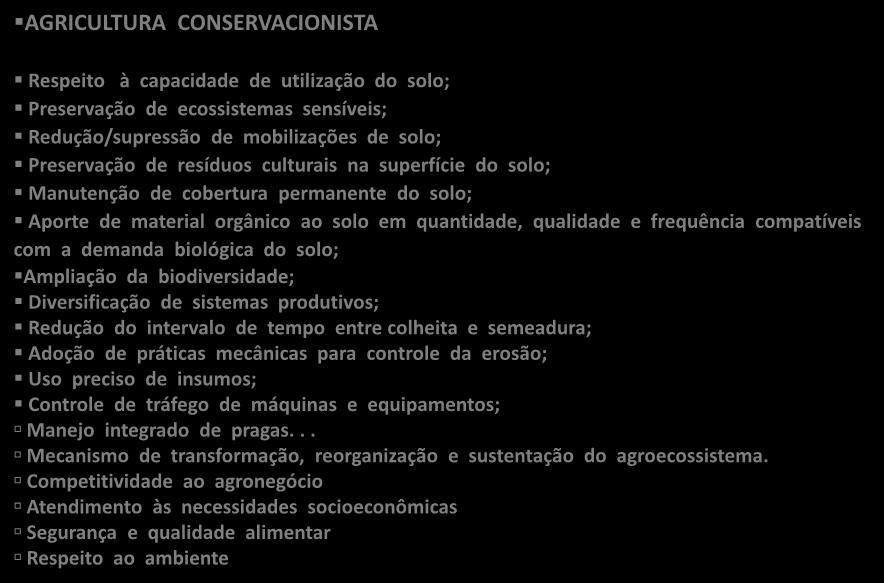 ▪AGRICULTURA CONSERVACIONISTA

▪ Respeito à capacidade de utilização do solo;
▪ Preservação de ecossistemas sensíveis;
▪ Redução/supressão de mobilizações de solo;
▪ Preservação de resíduos culturais na superfície do solo;
▪ Manutenção de cobertura permanente do solo;
▪ Aporte de material orgânico ao solo em quantidade, qualidade e frequência compatíveis com a demanda biológica do solo;
▪Ampliação da biodiversidade;
▪ Diversificação de sistemas produtivos;
▪ Redução do intervalo de tempo entre colheita e semeadura;
▪ Adoção de práticas mecânicas para controle da erosão;
▪ Uso preciso de insumos;
▪ Controle de tráfego de máquinas e equipamentos;
▫ Manejo integrado de pragas. . .
▫ Mecanismo de transformação, reorganização e sustentação do agroecossistema.
▫ Competitividade ao agronegócio
▫ Atendimento às necessidades socioeconômicas
▫ Segurança e qualidade alimentar
▫ Respeito ao ambiente